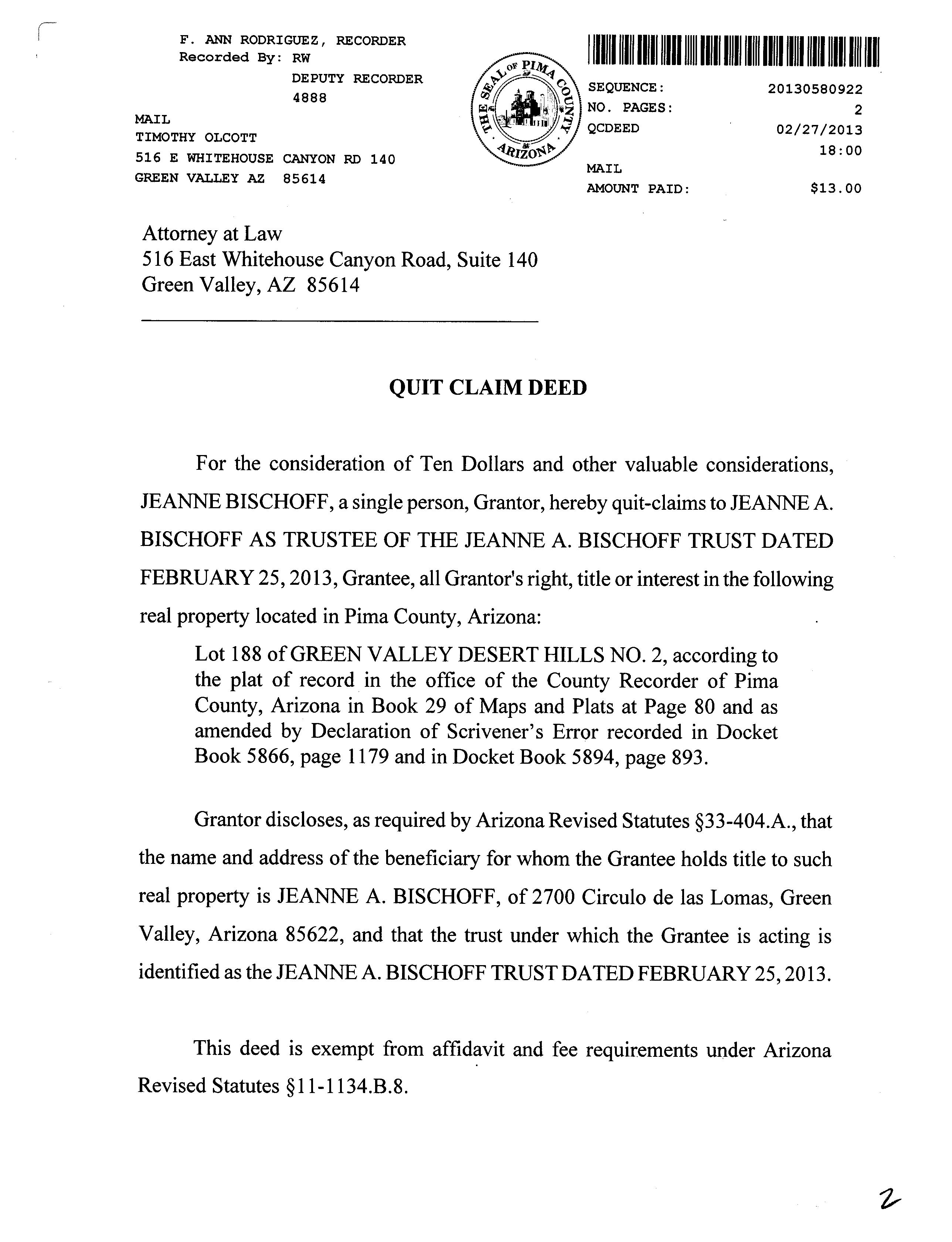 F. ANN RODRIGUEZ, RECORDER
Recorded By: RW
DEPUTY RECORDER
4888

MAIL
TIMOTHY OLCOTT
516 E WHITEHOUSE CANYON RD 140
GREEN VALLEY AZ 85614

THE SEAL OF PIMA COUNTY ARIZONA

SEQUENCE: 20130580922
NO. PAGES: 2
QCDEED 02/27/2013
18:00
MAIL
AMOUNT PAID: $13.00

Attorney at Law
516 East Whitehouse Canyon Road, Suite 140
Green Valley, AZ 85614

QUIT CLAIM DEED

For the consideration of Ten Dollars and other valuable considerations, JEANNE BISCHOFF, a single person, Grantor, hereby quit-claims to JEANNE A. BISCHOFF AS TRUSTEE OF THE JEANNE A. BISCHOFF TRUST DATED FEBRUARY 25, 2013, Grantee, all Grantor's right, title or interest in the following real property located in Pima County, Arizona:

Lot 188 of GREEN VALLEY DESERT HILLS NO. 2, according to the plat of record in the office of the County Recorder of Pima County, Arizona in Book 29 of Maps and Plats at Page 80 and as amended by Declaration of Scrivener's Error recorded in Docket Book 5866, page 1179 and in Docket Book 5894, page 893.

Grantor discloses, as required by Arizona Revised Statutes §33-404.A., that the name and address of the beneficiary for whom the Grantee holds title to such real property is JEANNE A. BISCHOFF, of 2700 Circulo de las Lomas, Green Valley, Arizona 85622, and that the trust under which the Grantee is acting is identified as the JEANNE A. BISCHOFF TRUST DATED FEBRUARY 25, 2013.

This deed is exempt from affidavit and fee requirements under Arizona Revised Statutes §11-1134.B.8.

2